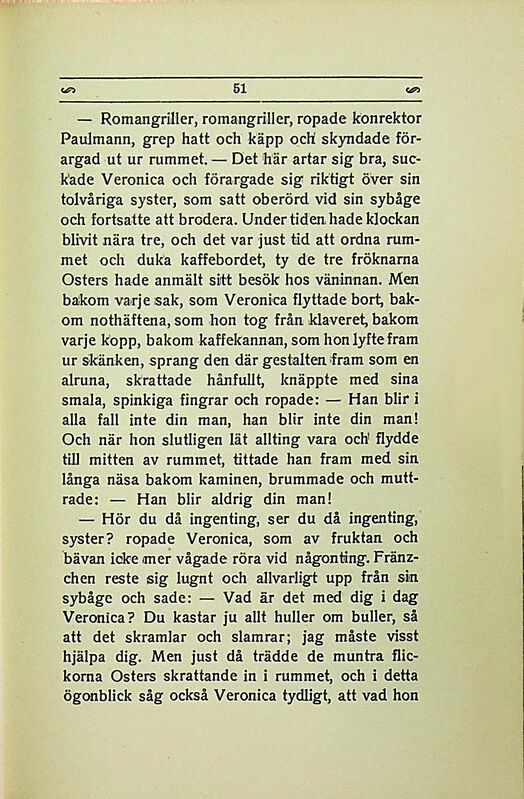 51

— Romangriller, romangriller, ropade konrektor Paulmann, grep hatt och käpp och skyndade förargad ut ur rummet. — Det här artar sig bra, suckade Veronica och förargade sig riktigt över sin tolvåriga syster, som satt oberörd vid sin sybåge och fortsatte att brodera. Under tiden hade klockan blivit nära tre, och det var just tid att ordna rummet och duka kaffebordet, ty de tre fröknarna Osters hade anmält sitt besök hos väninnan. Men bakom varje sak, som Veronica flyttade bort, bakom nothäftena, som hon tog från klaveret, bakom varje kopp, bakom kaffekannan, som hon lyfte fram ur skänken, sprang den där gestalten fram som en alruna, skrattade hånfullt, knäppte med sina smala, spinkiga fingrar och ropade: — Han blir i alla fall inte din man, han blir inte din man! Och när hon slutligen lät allting vara och flydde till mitten av rummet, tittade han fram med sin långa näsa bakom kaminen, brummade och muttrade: — Han blir aldrig din man!

— Hör du då ingenting, ser du då ingenting, syster? ropade Veronica, som av fruktan och bävan icke mer vågade röra vid någonting. Fränzchen reste sig lugnt och allvarligt upp från sin sybåge och sade: — Vad är det med dig i dag Veronica? Du kastar ju allt huller om buller, så att det skramlar och slamrar; jag måste visst hjälpa dig. Men just då trädde de muntra flickorna Osters skrattande in i rummet, och i detta ögonblick såg också Veronica tydligt, att vad hon